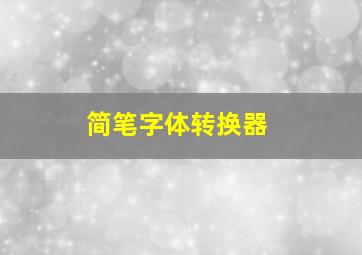 简笔字体转换器